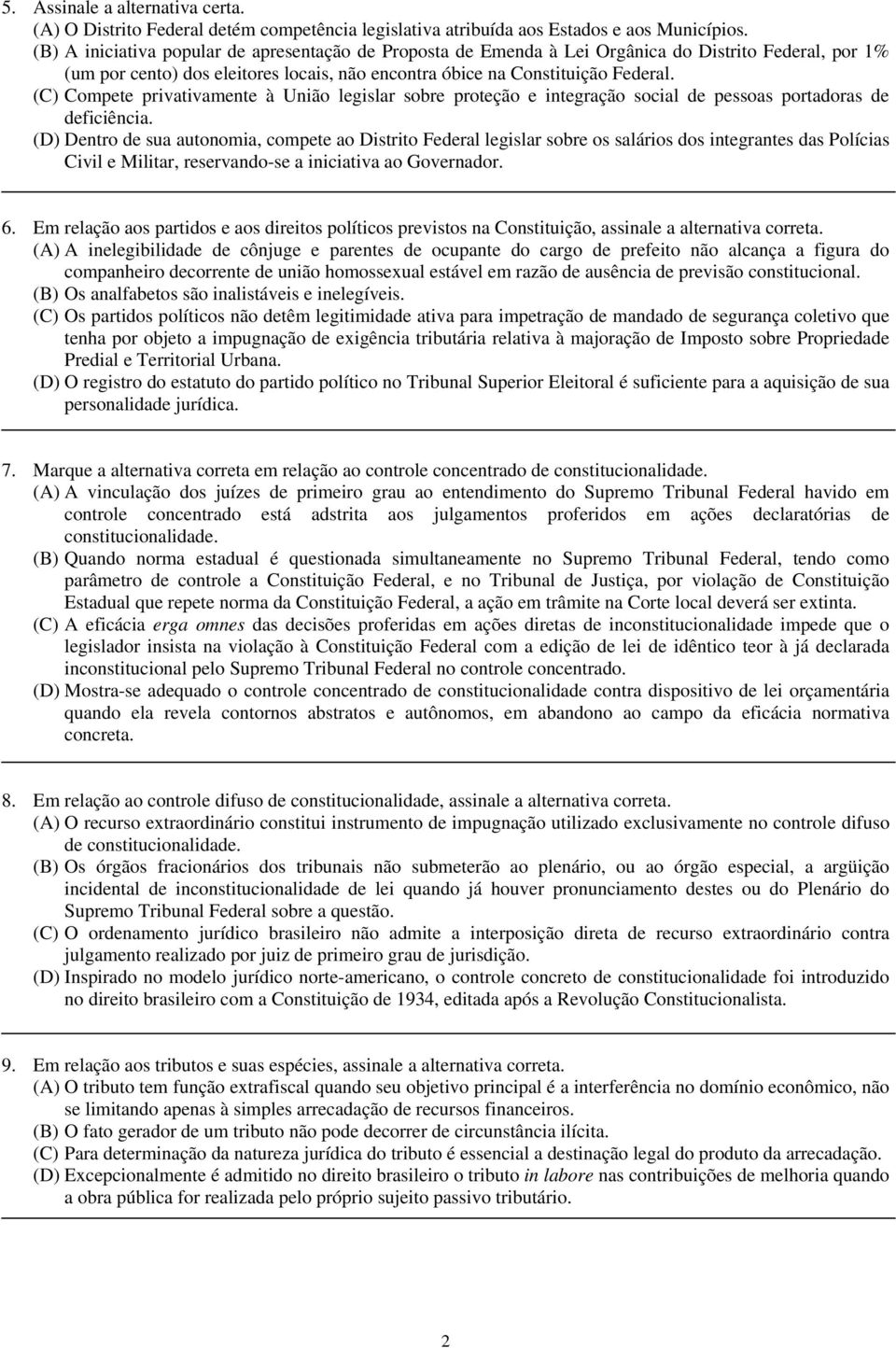 5. Assinale a alternativa certa.
(A) O Distrito Federal detém competência legislativa atribuída aos Estados e aos Municípios.
(B) A iniciativa popular de apresentação de Proposta de Emenda à Lei Orgânica do Distrito Federal, por 1% (um por cento) dos eleitores locais, não encontra óbice na Constituição Federal.
(C) Compete privativamente à União legislar sobre proteção e integração social de pessoas portadoras de deficiência.
(D) Dentro de sua autonomia, compete ao Distrito Federal legislar sobre os salários dos integrantes das Polícias Civil e Militar, reservando-se a iniciativa ao Governador.

6. Em relação aos partidos e aos direitos políticos previstos na Constituição, assinale a alternativa correta.
(A) A inelegibilidade de cônjuge e parentes de ocupante do cargo de prefeito não alcança a figura do companheiro decorrente de união homossexual estável em razão de ausência de previsão constitucional.
(B) Os analfabetos são inalistáveis e inelegíveis.
(C) Os partidos políticos não detêm legitimidade ativa para impetração de mandado de segurança coletivo que tenha por objeto a impugnação de exigência tributária relativa à majoração de Imposto sobre Propriedade Predial e Territorial Urbana.
(D) O registro do estatuto do partido político no Tribunal Superior Eleitoral é suficiente para a aquisição de sua personalidade jurídica.

7. Marque a alternativa correta em relação ao controle concentrado de constitucionalidade.
(A) A vinculação dos juízes de primeiro grau ao entendimento do Supremo Tribunal Federal havido em controle concentrado está adstrita aos julgamentos proferidos em ações declaratórias de constitucionalidade.
(B) Quando norma estadual é questionada simultaneamente no Supremo Tribunal Federal, tendo como parâmetro de controle a Constituição Federal, e no Tribunal de Justiça, por violação de Constituição Estadual que repete norma da Constituição Federal, a ação em trâmite na Corte local deverá ser extinta.
(C) A eficácia erga omnes das decisões proferidas em ações diretas de inconstitucionalidade impede que o legislador insista na violação à Constituição Federal com a edição de lei de idêntico teor à já declarada inconstitucional pelo Supremo Tribunal Federal no controle concentrado.
(D) Mostra-se adequado o controle concentrado de constitucionalidade contra dispositivo de lei orçamentária quando ela revela contornos abstratos e autônomos, em abandono ao campo da eficácia normativa concreta.

8. Em relação ao controle difuso de constitucionalidade, assinale a alternativa correta.
(A) O recurso extraordinário constitui instrumento de impugnação utilizado exclusivamente no controle difuso de constitucionalidade.
(B) Os órgãos fracionários dos tribunais não submeterão ao plenário, ou ao órgão especial, a argüição incidental de inconstitucionalidade de lei quando já houver pronunciamento destes ou do Plenário do Supremo Tribunal Federal sobre a questão.
(C) O ordenamento jurídico brasileiro não admite a interposição direta de recurso extraordinário contra julgamento realizado por juiz de primeiro grau de jurisdição.
(D) Inspirado no modelo jurídico norte-americano, o controle concreto de constitucionalidade foi introduzido no direito brasileiro com a Constituição de 1934, editada após a Revolução Constitucionalista.

9. Em relação aos tributos e suas espécies, assinale a alternativa correta.
(A) O tributo tem função extrafiscal quando seu objetivo principal é a interferência no domínio econômico, não se limitando apenas à simples arrecadação de recursos financeiros.
(B) O fato gerador de um tributo não pode decorrer de circunstância ilícita.
(C) Para determinação da natureza jurídica do tributo é essencial a destinação legal do produto da arrecadação.
(D) Excepcionalmente é admitido no direito brasileiro o tributo in labore nas contribuições de melhoria quando a obra pública for realizada pelo próprio sujeito passivo tributário.

2